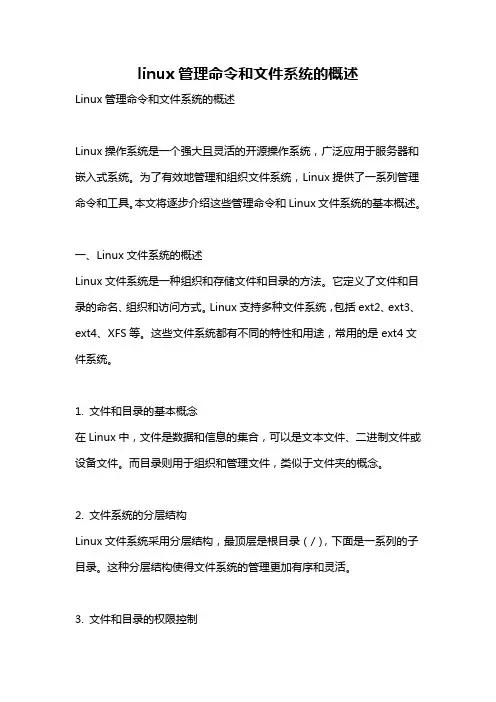 linux 管理命令和文件系统的概述

Linux 管理命令和文件系统的概述

Linux 操作系统是一个强大且灵活的开源操作系统，广泛应用于服务器和嵌入式系统。为了有效地管理和组织文件系统，Linux 提供了一系列管理命令和工具。本文将逐步介绍这些管理命令和 Linux 文件系统的基本概述。

一、Linux 文件系统的概述

Linux 文件系统是一种组织和存储文件和目录的方法。它定义了文件和目录的命名、组织和访问方式。Linux 支持多种文件系统，包括 ext2、ext3、ext4、XFS 等。这些文件系统都有不同的特性和用途，常用的是 ext4 文件系统。

1. 文件和目录的基本概念

在 Linux 中，文件是数据和信息的集合，可以是文本文件、二进制文件或设备文件。而目录则用于组织和管理文件，类似于文件夹的概念。

2. 文件系统的分层结构

Linux 文件系统采用分层结构，最顶层是根目录（/），下面是一系列的子目录。这种分层结构使得文件系统的管理更加有序和灵活。

3. 文件和目录的权限控制